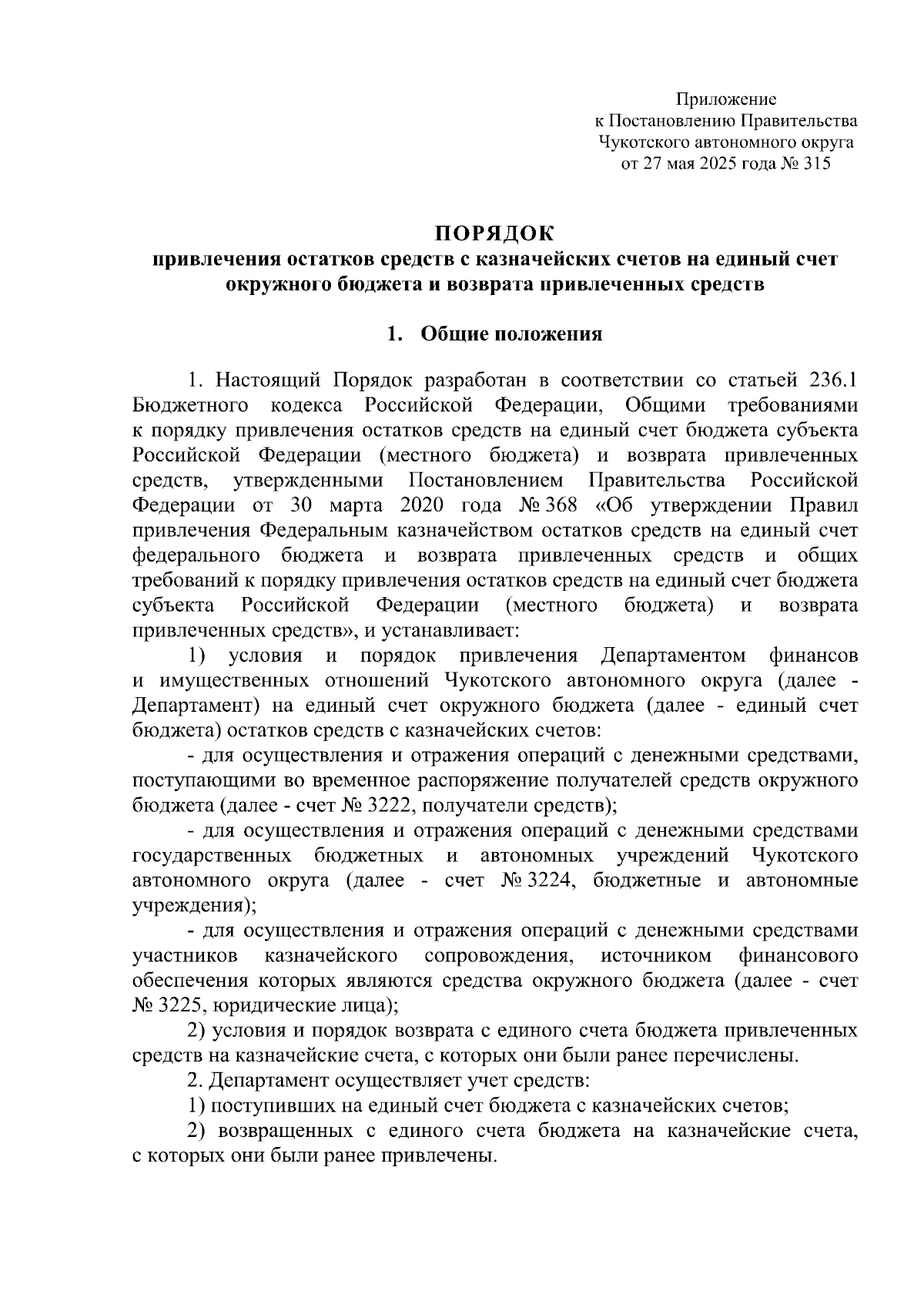 Приложение
к Постановлению Правительства
Чукотского автономного округа
от 27 мая 2025 года № 315

ПОРЯДОК
привлечения остатков средств с казначейских счетов на единый счет окружного бюджета и возврата привлеченных средств

1. Общие положения

1. Настоящий Порядок разработан в соответствии со статьей 236.1 Бюджетного кодекса Российской Федерации, Общими требованиями к порядку привлечения остатков средств на единый счет бюджета субъекта Российской Федерации (местного бюджета) и возврата привлеченных средств, утвержденными Постановлением Правительства Российской Федерации от 30 марта 2020 года № 368 «Об утверждении Правил привлечения Федеральным казначейством остатков средств на единый счет федерального бюджета и возврата привлеченных средств и общих требований к порядку привлечения остатков средств на единый счет бюджета субъекта Российской Федерации (местного бюджета) и возврата привлеченных средств», и устанавливает:

1) условия и порядок привлечения Департаментом финансов и имущественных отношений Чукотского автономного округа (далее - Департамент) на единый счет окружного бюджета (далее - единый счет бюджета) остатков средств с казначейских счетов:

- для осуществления и отражения операций с денежными средствами, поступающими во временное распоряжение получателей средств окружного бюджета (далее - счет № 3222, получатели средств);

- для осуществления и отражения операций с денежными средствами государственных бюджетных и автономных учреждений Чукотского автономного округа (далее - счет № 3224, бюджетные и автономные учреждения);

- для осуществления и отражения операций с денежными средствами участников казначейского сопровождения, источником финансового обеспечения которых являются средства окружного бюджета (далее - счет № 3225, юридические лица);

2) условия и порядок возврата с единого счета бюджета привлеченных средств на казначейские счета, с которых они были ранее перечислены.

2. Департамент осуществляет учет средств:

1) поступивших на единый счет бюджета с казначейских счетов;

2) возвращенных с единого счета бюджета на казначейские счета, с которых они были ранее привлечены.